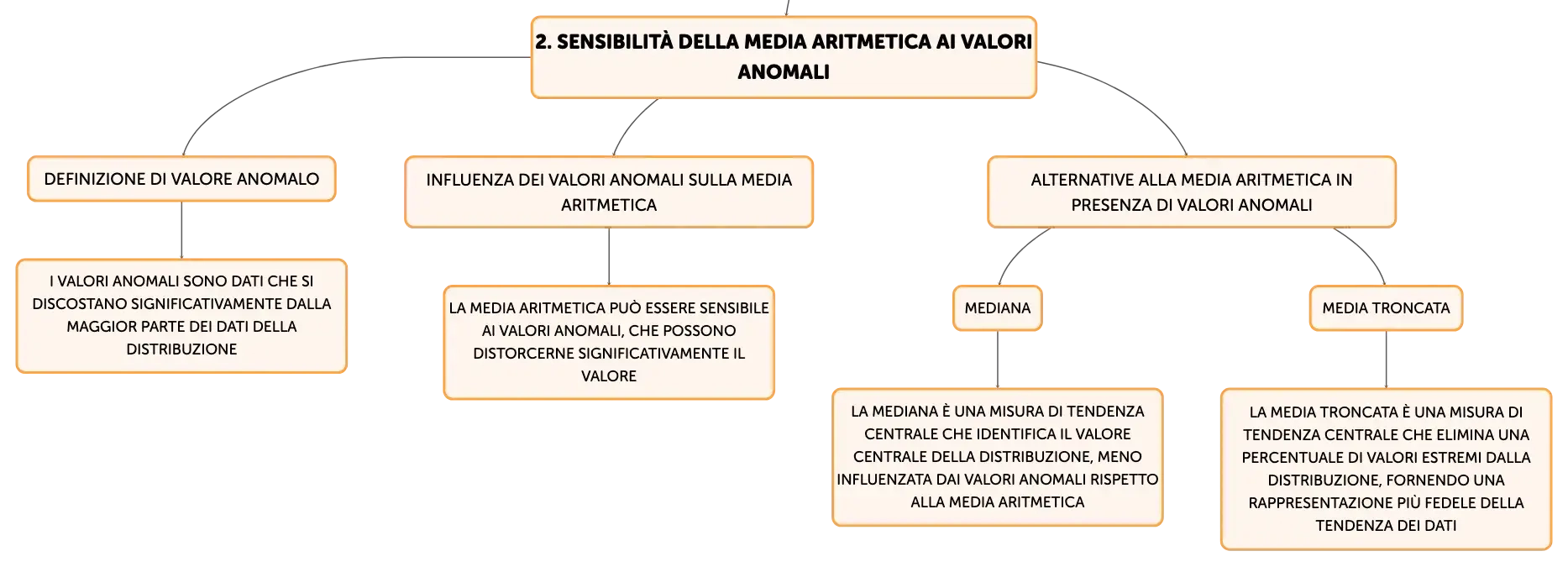 2. SENSIBILITÀ DELLA MEDIA ARITMETICA AI VALORI ANOMALI

DEFINIZIONE DI VALORE ANOMALO

I VALORI ANOMALI SONO DATI CHE SI DISCOSTANO SIGNIFICATIVAMENTE DALLA MAGGIOR PARTE DEI DATI DELLA DISTRIBUZIONE

INFLUENZA DEI VALORI ANOMALI SULLA MEDIA ARITMETICA

LA MEDIA ARITMETICA PUÒ ESSERE SENSIBILE AI VALORI ANOMALI, CHE POSSONO DISTORCERNE SIGNIFICATIVAMENTE IL VALORE

ALTERNATIVE ALLA MEDIA ARITMETICA IN PRESENZA DI VALORI ANOMALI

MEDIANA

LA MEDIANA È UNA MISURA DI TENDENZA CENTRALE CHE IDENTIFICA IL VALORE CENTRALE DELLA DISTRIBUZIONE, MENO INFLUENZATA DAI VALORI ANOMALI RISPETTO ALLA MEDIA ARITMETICA

MEDIA TRONCATA

LA MEDIA TRONCATA È UNA MISURA DI TENDENZA CENTRALE CHE ELIMINA UNA PERCENTUALE DI VALORI ESTREMI DALLA DISTRIBUZIONE, FORNENDO UNA RAPPRESENTAZIONE PIÙ FEDELE DELLA TENDENZA DEI DATI